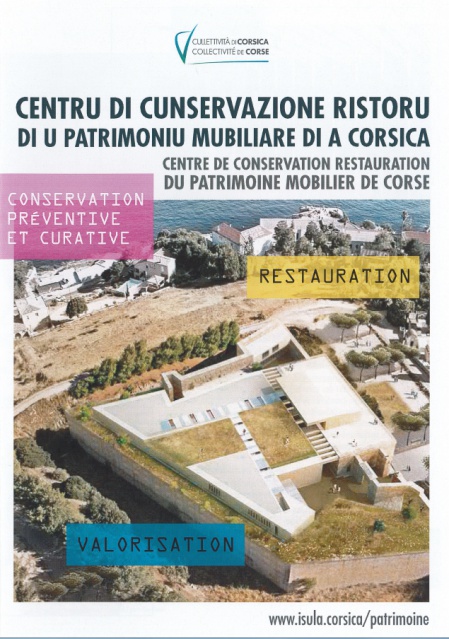 CULLETTIVITÀ DI CORSICA
COLLECTIVITÉ DE CORSE

CENTRU DI CUNSERVAZIONE RISTORU
DI U PATRIMONIU MUBILIARE DI A CORSICA

CENTRE DE CONSERVATION RESTAURATION
DU PATRIMOINE MOBILIER DE CORSE

CONSERVATION
PRÉVENTIVE
ET CURATIVE

RESTAURATION

VALORISATION

www.isula.corsica/patrimoine